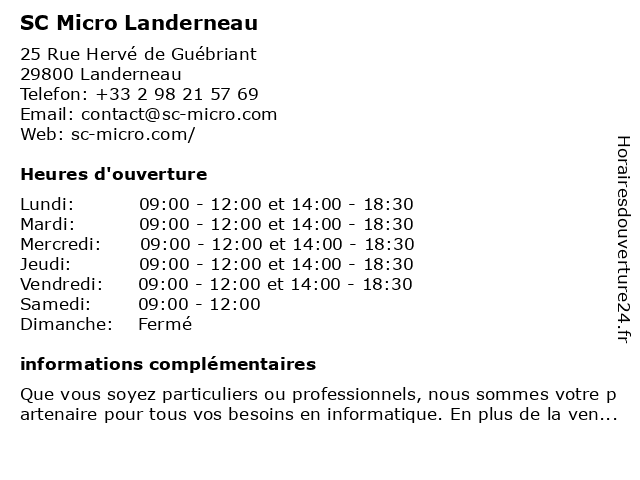 SC Micro Landerneau

25 Rue Hervé de Guébriant
29800 Landerneau
Telefon: +33 2 98 21 57 69
Email: contact@sc-micro.com
Web: sc-micro.com/

Heures d'ouverture

| | |
|---|---|
| Lundi: | 09:00 - 12:00 et 14:00 - 18:30 |
| Mardi: | 09:00 - 12:00 et 14:00 - 18:30 |
| Mercredi: | 09:00 - 12:00 et 14:00 - 18:30 |
| Jeudi: | 09:00 - 12:00 et 14:00 - 18:30 |
| Vendredi: | 09:00 - 12:00 et 14:00 - 18:30 |
| Samedi: | 09:00 - 12:00 |
| Dimanche: | Fermé |

informations complémentaires

Que vous soyez particuliers ou professionnels, nous sommes votre partenaire pour tous vos besoins en informatique. En plus de la ven...

Horairesdouverture24.fr